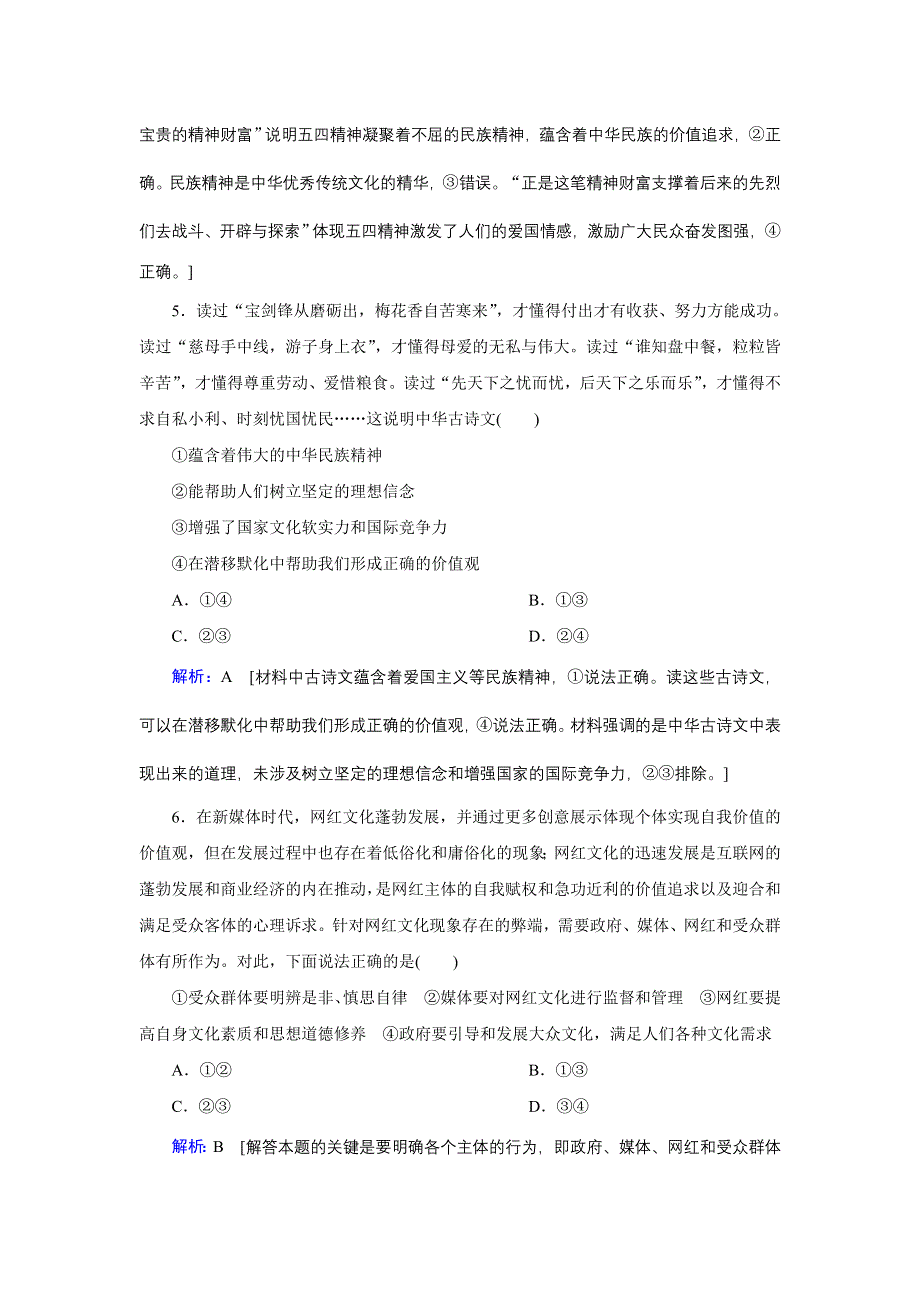 宝贵的精神财富”说明五四精神凝聚着不屈的民族精神，蕴含着中华民族的价值追求，②正确。民族精神是中华优秀传统文化的精华，③错误。“正是这笔精神财富支撑着后来的先烈们去战斗、开辟与探索”体现五四精神激发了人们的爱国情感，激励广大民众奋发图强，④正确。]

5．读过“宝剑锋从磨砺出，梅花香自苦寒来”，才懂得付出才有收获、努力方能成功。读过“慈母手中线，游子身上衣”，才懂得母爱的无私与伟大。读过“谁知盘中餐，粒粒皆辛苦”，才懂得尊重劳动、爱惜粮食。读过“先天下之忧而忧，后天下之乐而乐”，才懂得不求自私小利、时刻忧国忧民……这说明中华古诗文(　　)

①蕴含着伟大的中华民族精神

②能帮助人们树立坚定的理想信念

③增强了国家文化软实力和国际竞争力

④在潜移默化中帮助我们形成正确的价值观

A．①④　　B．①③

C．②③　　D．②④

解析：A　[材料中古诗文蕴含着爱国主义等民族精神，①说法正确。读这些古诗文，可以在潜移默化中帮助我们形成正确的价值观，④说法正确。材料强调的是中华古诗文中表现出来的道理，未涉及树立坚定的理想信念和增强国家的国际竞争力，②③排除。]

6．在新媒体时代，网红文化蓬勃发展，并通过更多创意展示体现个体实现自我价值的价值观，但在发展过程中也存在着低俗化和庸俗化的现象;网红文化的迅速发展是互联网的蓬勃发展和商业经济的内在推动，是网红主体的自我赋权和急功近利的价值追求以及迎合和满足受众客体的心理诉求。针对网红文化现象存在的弊端，需要政府、媒体、网红和受众群体有所作为。对此，下面说法正确的是(　　)

①受众群体要明辨是非、慎思自律　②媒体要对网红文化进行监督和管理　③网红要提高自身文化素质和思想道德修养　④政府要引导和发展大众文化，满足人们各种文化需求

A．①②　　B．①③

C．②③　　D．③④

解析：B　[解答本题的关键是要明确各个主体的行为，即政府、媒体、网红和受众群体